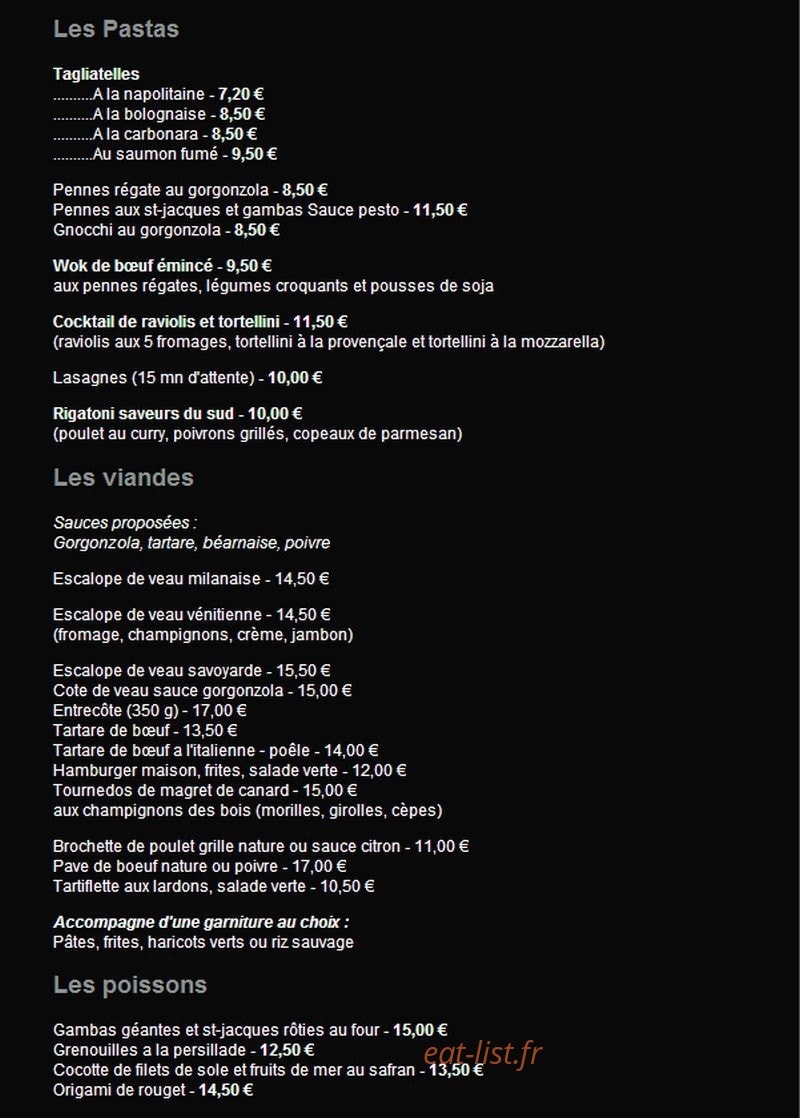 Les Pastas

Tagliatelles
..........A la napolitaine - 7,20 €
..........A la bolognaise - 8,50 €
..........A la carbonara - 8,50 €
..........Au saumon fumé - 9,50 €

Pennes régate au gorgonzola - 8,50 €
Pennes aux st-jacques et gambas Sauce pesto - 11,50 €
Gnocchi au gorgonzola - 8,50 €

Wok de bœuf émincé - 9,50 €
aux pennes régates, légumes croquants et pousses de soja

Cocktail de raviolis et tortellini - 11,50 €
(raviolis aux 5 fromages, tortellini à la provençale et tortellini à la mozzarella)

Lasagnes (15 mn d'attente) - 10,00 €

Rigatoni saveurs du sud - 10,00 €
(poulet au curry, poivrons grillés, copeaux de parmesan)

Les viandes

Sauces proposées :
Gorgonzola, tartare, béarnaise, poivre

Escalope de veau milanaise - 14,50 €

Escalope de veau vénitienne - 14,50 €
(fromage, champignons, crème, jambon)

Escalope de veau savoyarde - 15,50 €
Cote de veau sauce gorgonzola - 15,00 €
Entrecôte (350 g) - 17,00 €
Tartare de bœuf - 13,50 €
Tartare de bœuf a l'italienne - poêle - 14,00 €
Hamburger maison, frites, salade verte - 12,00 €
Tournedos de magret de canard - 15,00 €
aux champignons des bois (morilles, girolles, cèpes)

Brochette de poulet grille nature ou sauce citron - 11,00 €
Pave de boeuf nature ou poivre - 17,00 €
Tartiflette aux lardons, salade verte - 10,50 €

Accompagne d'une garniture au choix :
Pâtes, frites, haricots verts ou riz sauvage

Les poissons

Gambas géantes et st-jacques rôties au four - 15,00 €
Grenouilles a la persillade - 12,50 €
Cocotte de filets de sole et fruits de mer au safran - 13,50 €
Origami de rouget - 14,50 €

eat-list.fr